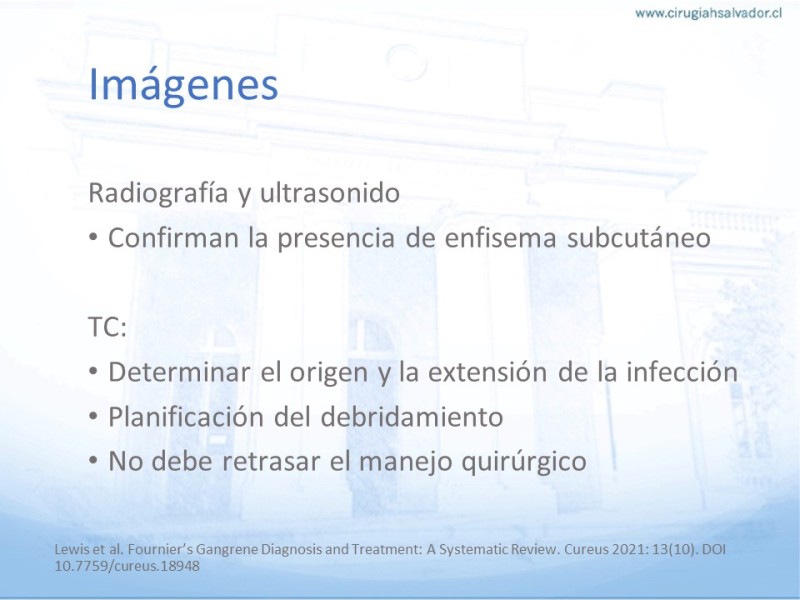 www.cirugiahsalvador.cl

Imágenes

Radiografía y ultrasonido
• Confirman la presencia de enfisema subcutáneo

TC:
• Determinar el origen y la extensión de la infección
• Planificación del debridamiento
• No debe retrasar el manejo quirúrgico

Lewis et al. Fournier's Gangrene Diagnosis and Treatment: A Systematic Review. Cureus 2021: 13(10). DOI 10.7759/cureus.18948